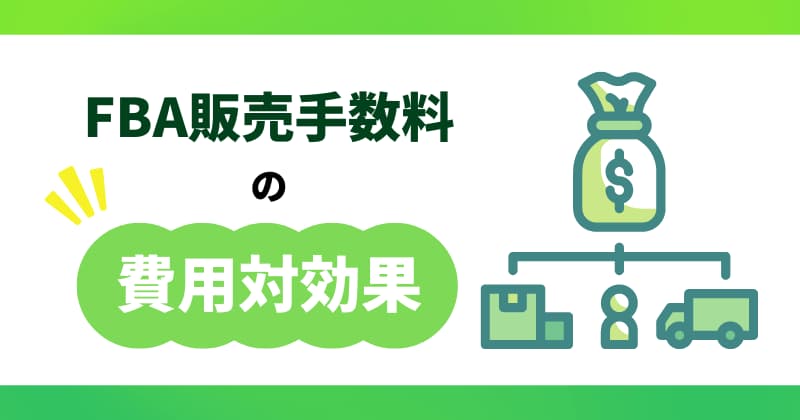 FBA販売手数料
の
費用対効果
$